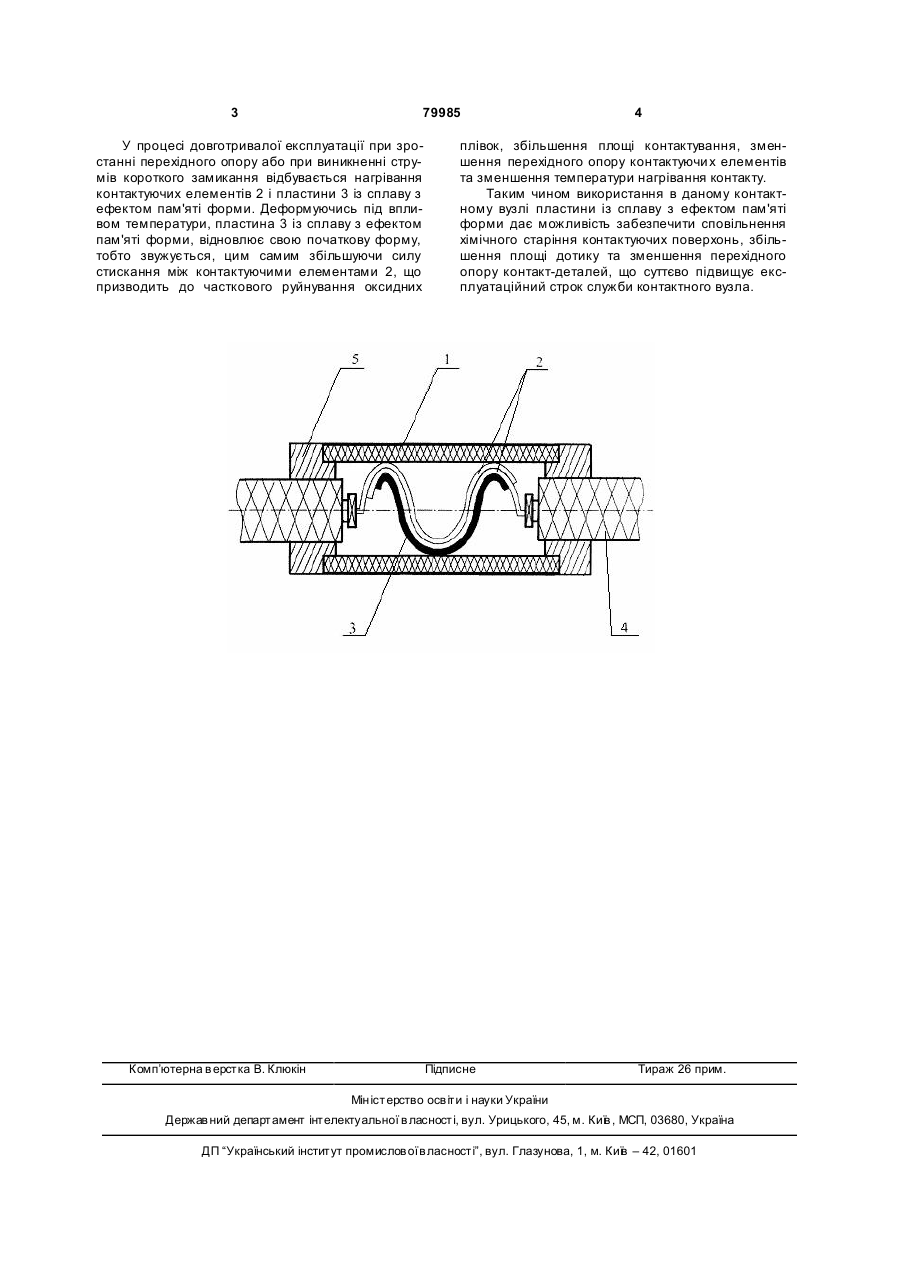 3

79985

4

У процесі довготривалої експлуатації при зростанні перехідного опору або при виникненні струмів короткого замикання відбувається нагрівання контактуючих елементів 2 і пластини 3 із сплаву з ефектом пам'яті форми. Деформуючись під впливом температури, пластина 3 із сплаву з ефектом пам'яті форми, відновлює свою початкову форму, тобто звужується, цим самим збільшуючи силу стискання між контактуючими елементами 2, що призводить до часткового руйнування оксидних плівок, збільшення площі контактування, зменшення перехідного опору контактуючих елементів та зменшення температури нагрівання контакту.

Таким чином використання в даному контактному вузлі пластини із сплаву з ефектом пам'яті форми дає можливість забезпечити сповільнення хімічного старіння контактуючих поверхонь, збільшення площі дотику та зменшення перехідного опору контакт-деталей, що суттєво підвищує експлуатаційний строк служби контактного вузла.

5
1
2
3
4

Комп'ютерна верстка В. Клюкін
Підписне
Тираж 26 прим.

Міністерство освіти і науки України
Державний департамент інтелектуальної власності, вул. Урицького, 45, м. Київ, МСП, 03680, Україна

ДП "Український інститут промислової власності", вул. Глазунова, 1, м. Київ – 42, 01601